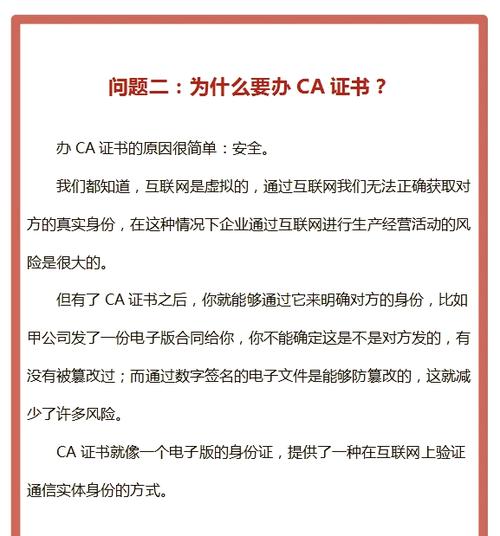 问题二：为什么要办 CA 证书？

办 CA 证书的原因很简单：安全。

我们都知道，互联网是虚拟的，通过互联网我们无法正确获取对方的真实身份，在这种情况下企业通过互联网进行生产经营活动的风险是很大的。

但有了 CA 证书之后，你就能够通过它来明确对方的身份，比如甲公司发了一份电子版合同给你，你不能确定这是不是对方发的，有没有被篡改过；而通过数字签名的电子文件是能够防篡改的，这就减少了许多风险。

CA 证书就像一个电子版的身份证，提供了一种在互联网上验证通信实体身份的方式。